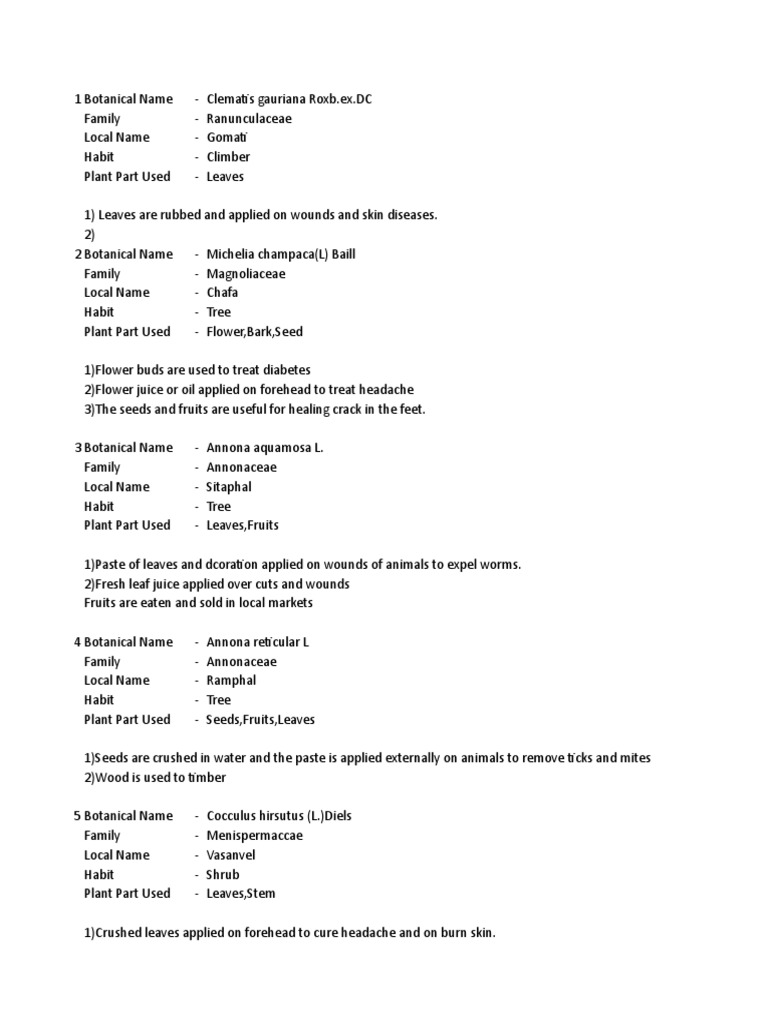 1 Botanical Name - Clematis gauriana Roxb.ex.DC
Family - Ranunculaceae
Local Name - Gomati
Habit - Climber
Plant Part Used - Leaves

1) Leaves are rubbed and applied on wounds and skin diseases.
2)

2 Botanical Name - Michelia champaca(L) Baill
Family - Magnoliaceae
Local Name - Chafa
Habit - Tree
Plant Part Used - Flower,Bark,Seed

1)Flower buds are used to treat diabetes
2)Flower juice or oil applied on forehead to treat headache
3)The seeds and fruits are useful for healing crack in the feet.

3 Botanical Name - Annona aquamosa L.
Family - Annonaceae
Local Name - Sitaphal
Habit - Tree
Plant Part Used - Leaves,Fruits

1)Paste of leaves and dcoration applied on wounds of animals to expel worms.
2)Fresh leaf juice applied over cuts and wounds
Fruits are eaten and sold in local markets

4 Botanical Name - Annona reticular L
Family - Annonaceae
Local Name - Ramphal
Habit - Tree
Plant Part Used - Seeds,Fruits,Leaves

1)Seeds are crushed in water and the paste is applied externally on animals to remove ticks and mites
2)Wood is used to timber

5 Botanical Name - Cocculus hirsutus (L.)Diels
Family - Menispermaccae
Local Name - Vasanvel
Habit - Shrub
Plant Part Used - Leaves,Stem

1)Crushed leaves applied on forehead to cure headache and on burn skin.